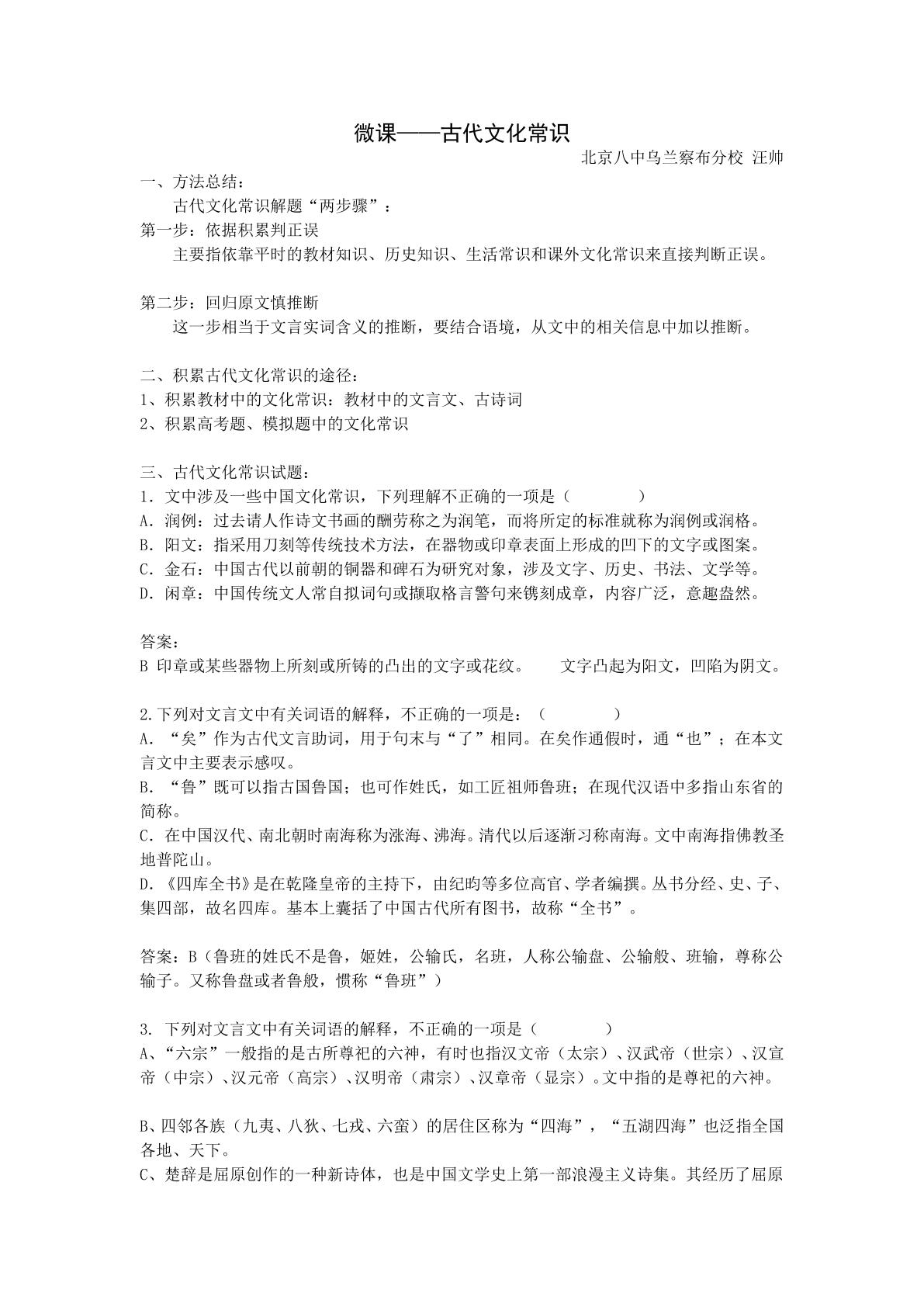 微课——古代文化常识

北京八中乌兰察布分校 汪帅

一、方法总结：

古代文化常识解题“两步骤”：

第一步：依据积累判正误

主要指依靠平时的教材知识、历史知识、生活常识和课外文化常识来直接判断正误。

第二步：回归原文慎推断

这一步相当于文言实词含义的推断，要结合语境，从文中的相关信息中加以推断。

二、积累古代文化常识的途径：

1、积累教材中的文化常识：教材中的文言文、古诗词

2、积累高考题、模拟题中的文化常识

三、古代文化常识试题：

1．文中涉及一些中国文化常识，下列理解不正确的一项是（ ）

A．润例：过去请人作诗文书画的酬劳称之为润笔，而将所定的标准就称为润例或润格。

B．阳文：指采用刀刻等传统技术方法，在器物或印章表面上形成的凹下的文字或图案。

C．金石：中国古代以前朝的铜器和碑石为研究对象，涉及文字、历史、书法、文学等。

D．闲章：中国传统文人常自拟词句或撷取格言警句来镌刻成章，内容广泛，意趣盎然。

答案：

B 印章或某些器物上所刻或所铸的凸出的文字或花纹。 文字凸起为阳文，凹陷为阴文。

2.下列对文言文中有关词语的解释，不正确的一项是：（ ）

A．“矣”作为古代文言助词，用于句末与“了”相同。在矣作通假时，通“也”；在本文言文中主要表示感叹。

B．“鲁”既可以指古国鲁国；也可作姓氏，如工匠祖师鲁班；在现代汉语中多指山东省的简称。

C．在中国汉代、南北朝时南海称为涨海、沸海。清代以后逐渐习称南海。文中南海指佛教圣地普陀山。

D．《四库全书》是在乾隆皇帝的主持下，由纪昀等多位高官、学者编撰。丛书分经、史、子、集四部，故名四库。基本上囊括了中国古代所有图书，故称“全书”。

答案：B（鲁班的姓氏不是鲁，姬姓，公输氏，名班，人称公输盘、公输般、班输，尊称公输子。又称鲁盘或者鲁般，惯称“鲁班”）

3. 下列对文言文中有关词语的解释，不正确的一项是（ ）

A、“六宗”一般指的是古所尊祀的六神，有时也指汉文帝（太宗）、汉武帝（世宗）、汉宣帝（中宗）、汉元帝（高宗）、汉明帝（肃宗）、汉章帝（显宗）。文中指的是尊祀的六神。

B、四邻各族（九夷、八狄、七戎、六蛮）的居住区称为“四海”，“五湖四海”也泛指全国各地、天下。

C、楚辞是屈原创作的一种新诗体，也是中国文学史上第一部浪漫主义诗集。其经历了屈原